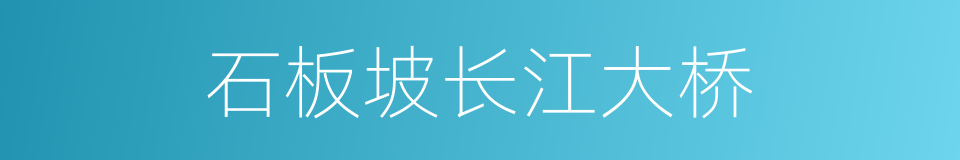 石板坡长江大桥